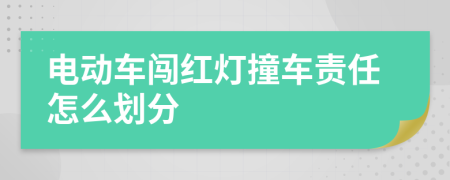 电动车闯红灯撞车责任怎么划分